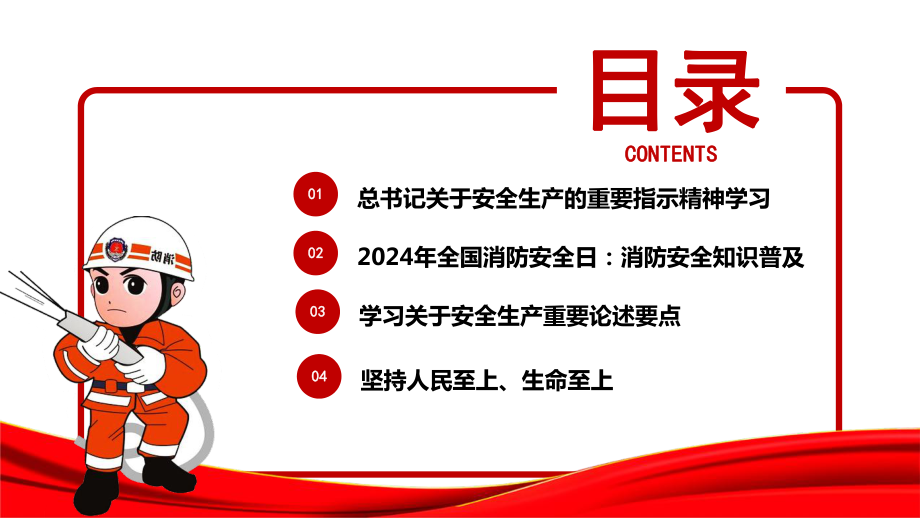 目录
CONTENTS

01 总书记关于安全生产的重要指示精神学习

02 2024年全国消防安全日：消防安全知识普及

03 学习关于安全生产重要论述要点

04 坚持人民至上、生命至上

消防